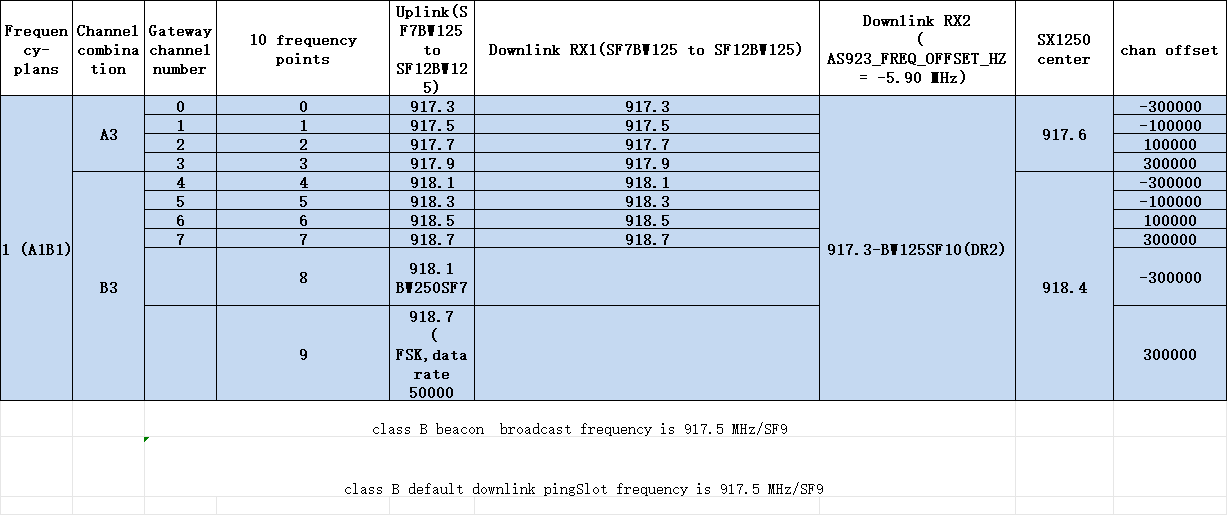 | Frequency-plans | Channel combination | Gateway channel number | 10 frequency points | Uplink(SF7BW125 to SF12BW125) | Downlink RX1(SF7BW125 to SF12BW125) | Downlink RX2 ( AS923_FREQ_OFFSET_HZ = -5.90 MHz) | SX1250 center | chan offset |
|---|---|---|---|---|---|---|---|---|
| 1 (A1B1) | A3 | 0 | 0 | 917.3 | 917.3 | 917.3-BW125SF10(DR2) | 917.6 | -300000 |
| | | 1 | 1 | 917.5 | 917.5 | | | -100000 |
| | | 2 | 2 | 917.7 | 917.7 | | | 100000 |
| | | 3 | 3 | 917.9 | 917.9 | | | 300000 |
| | B3 | 4 | 4 | 918.1 | 918.1 | | 918.4 | -300000 |
| | | 5 | 5 | 918.3 | 918.3 | | | -100000 |
| | | 6 | 6 | 918.5 | 918.5 | | | 100000 |
| | | 7 | 7 | 918.7 | 918.7 | | | 300000 |
| | | | 8 | 918.1 BW250SF7 | | | | -300000 |
| | | | 9 | 918.7 ( FSK,data rate 50000 | | | | 300000 |

class B beacon broadcast frequency is 917.5 MHz/SF9

class B default downlink pingSlot frequency is 917.5 MHz/SF9